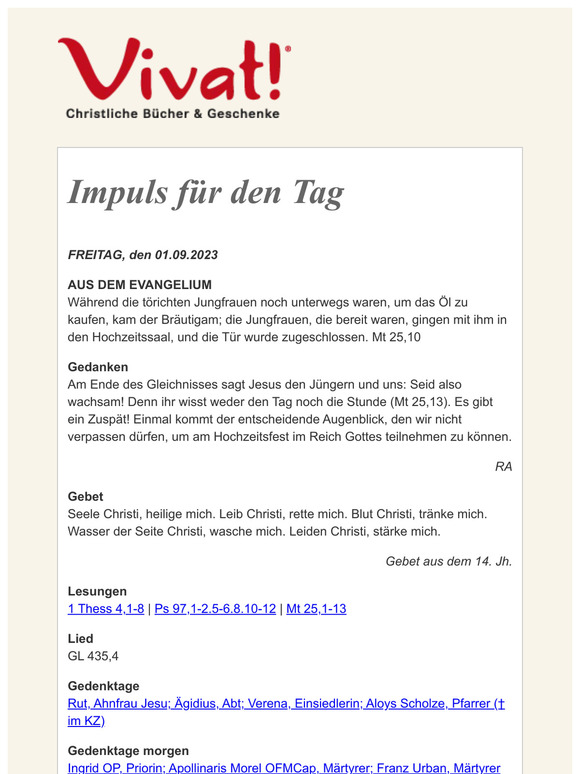 Vivat!®
Christliche Bücher & Geschenke

Impuls für den Tag

FREITAG, den 01.09.2023

AUS DEM EVANGELIUM
Während die törichten Jungfrauen noch unterwegs waren, um das Öl zu kaufen, kam der Bräutigam; die Jungfrauen, die bereit waren, gingen mit ihm in den Hochzeitssaal, und die Tür wurde zugeschlossen. Mt 25,10

Gedanken
Am Ende des Gleichnisses sagt Jesus den Jüngern und uns: Seid also wachsam! Denn ihr wisst weder den Tag noch die Stunde (Mt 25,13). Es gibt ein Zuspät! Einmal kommt der entscheidende Augenblick, den wir nicht verpassen dürfen, um am Hochzeitsfest im Reich Gottes teilnehmen zu können.

RA

Gebet
Seele Christi, heilige mich. Leib Christi, rette mich. Blut Christi, tränke mich. Wasser der Seite Christi, wasche mich. Leiden Christi, stärke mich.

Gebet aus dem 14. Jh.

Lesungen
1 Thess 4,1-8 | Ps 97,1-2.5-6.8.10-12 | Mt 25,1-13

Lied
GL 435,4

Gedenktage
Rut, Ahnfrau Jesu; Ägidius, Abt; Verena, Einsiedlerin; Aloys Scholze, Pfarrer († im KZ)

Gedenktage morgen
Ingrid OP, Priorin; Apollinaris Morel OFMCap, Märtyrer; Franz Urban, Märtyrer